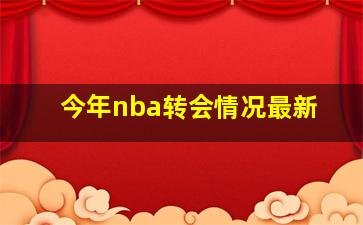 今年nba转会情况最新